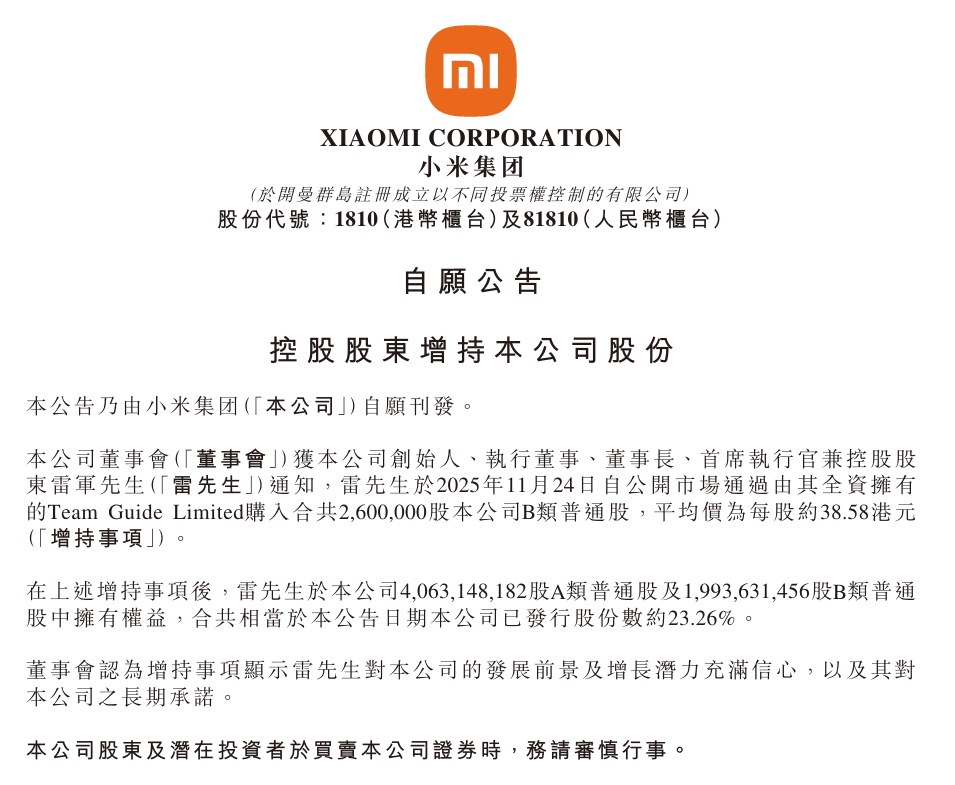 mi

XIAOMI CORPORATION
小米集团
(於開曼群島註冊成立以不同投票權控制的有限公司)
股份代號：1810(港幣櫃台)及81810(人民幣櫃台)

自願公告

控股股東增持本公司股份

本公告乃由小米集团(「本公司」)自願刊發。

本公司董事會(「董事會」)獲本公司創始人、執行董事、董事長、首席執行官兼控股股東雷軍先生(「雷先生」)通知，雷先生於2025年11月24日自公開市場通過由其全資擁有的Team Guide Limited購入合共2,600,000股本公司B類普通股，平均價為每股約38.58港元(「增持事項」)。

在上述增持事項後，雷先生於本公司4,063,148,182股A類普通股及1,993,631,456股B類普通股中擁有權益，合共相當於本公告日期本公司已發行股份數約23.26%。

董事會認為增持事項顯示雷先生對本公司的發展前景及增長潛力充滿信心，以及其對本公司之長期承諾。

本公司股東及潛在投資者於買賣本公司證券時，務請審慎行事。